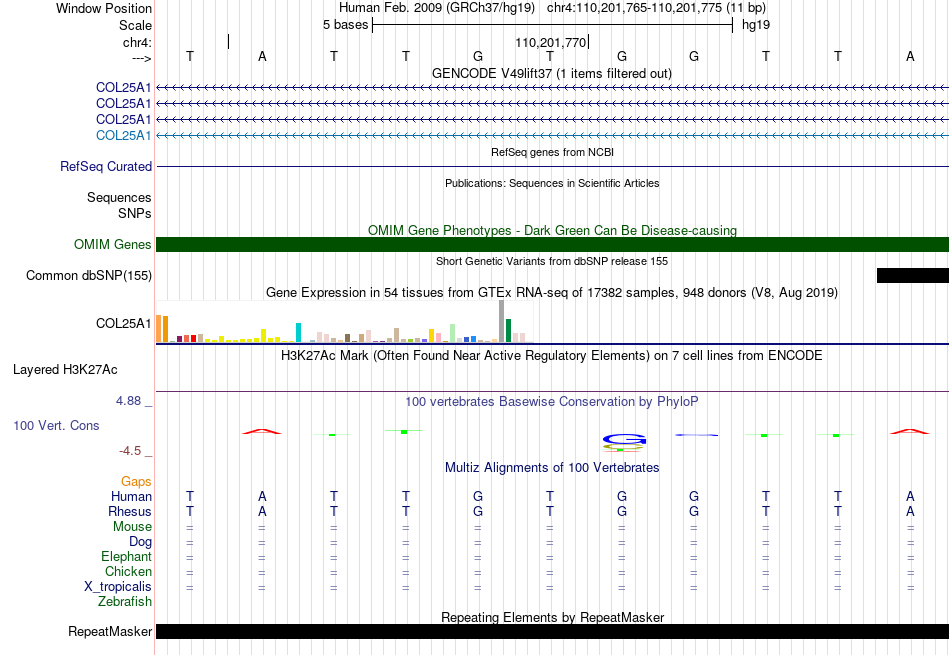 Window Position Human Feb. 2009 (GRCh37/hg19) chr4:110,201,765-110,201,775 (11 bp)
Scale 5 bases hg19
chr4: 110,201,770
---> T A T T G T G G T T A
GENCODE V49lift37 (1 items filtered out)
COL25A1
COL25A1
COL25A1
COL25A1
RefSeq genes from NCBI
RefSeq Curated
Publications: Sequences in Scientific Articles
Sequences
SNPs
OMIM Gene Phenotypes - Dark Green Can Be Disease-causing
OMIM Genes
Short Genetic Variants from dbSNP release 155
Common dbSNP(155)
Gene Expression in 54 tissues from GTEx RNA-seq of 17382 samples, 948 donors (V8, Aug 2019)
COL25A1
H3K27Ac Mark (Often Found Near Active Regulatory Elements) on 7 cell lines from ENCODE
Layered H3K27Ac
4.88 _
100 vertebrates Basewise Conservation by PhyloP
100 Vert. Cons
-4.5 _
Multiz Alignments of 100 Vertebrates
Gaps
Human T A T T G T G G T T A
Rhesus T A T T G T G G T T A
Mouse = = = = = = = = = = =
Dog = = = = = = = = = = =
Elephant = = = = = = = = = = =
Chicken = = = = = = = = = = =
X_tropicalis = = = = = = = = = = =
Zebrafish
Repeating Elements by RepeatMasker
RepeatMasker